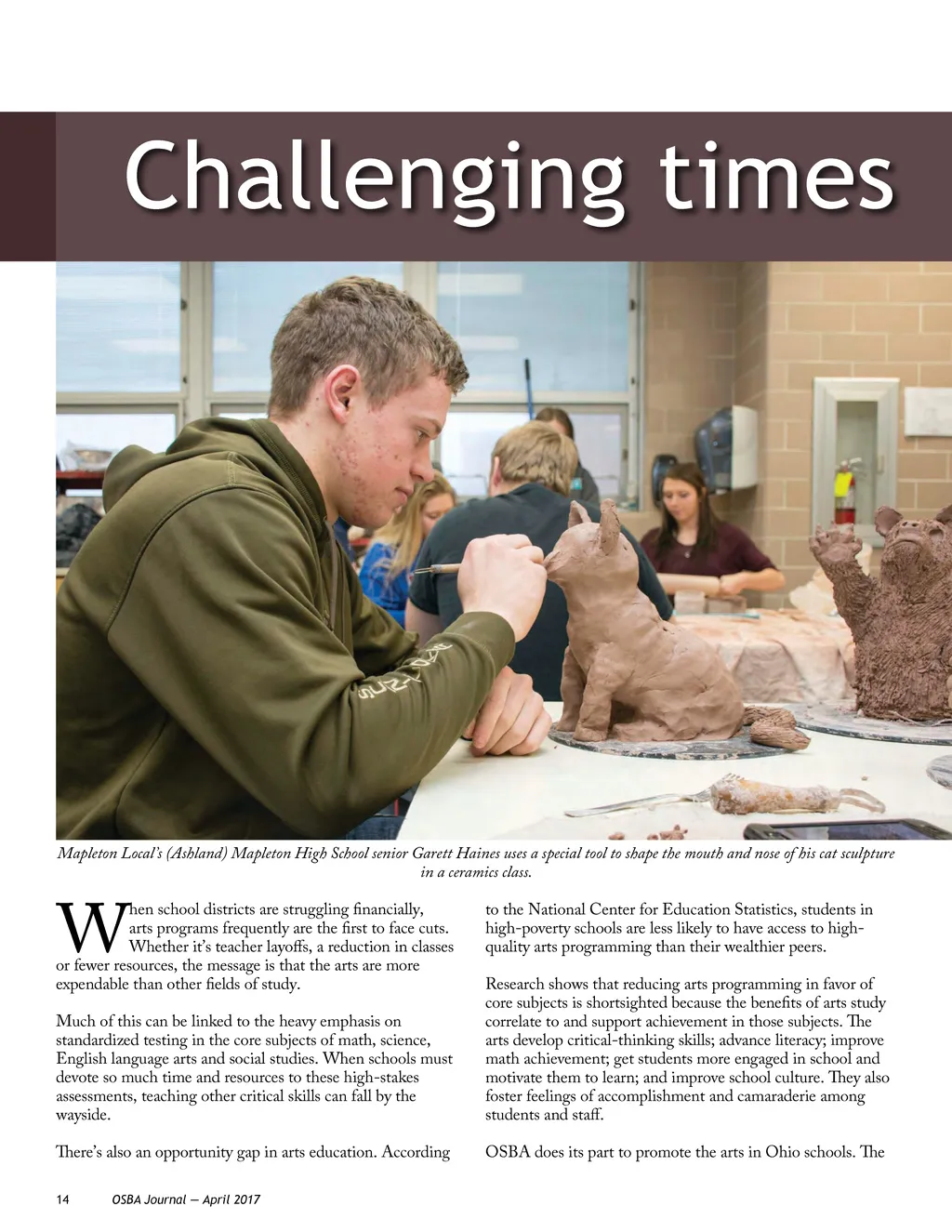 Challenging times

Mapleton Local's (Ashland) Mapleton High School senior Garett Haines uses a special tool to shape the mouth and nose of his cat sculpture in a ceramics class.

When school districts are struggling financially, arts programs frequently are the first to face cuts. Whether it's teacher layoffs, a reduction in classes or fewer resources, the message is that the arts are more expendable than other fields of study.

Much of this can be linked to the heavy emphasis on standardized testing in the core subjects of math, science, English language arts and social studies. When schools must devote so much time and resources to these high-stakes assessments, teaching other critical skills can fall by the wayside.

There's also an opportunity gap in arts education. According to the National Center for Education Statistics, students in high-poverty schools are less likely to have access to high-quality arts programming than their wealthier peers.

Research shows that reducing arts programming in favor of core subjects is shortsighted because the benefits of arts study correlate to and support achievement in those subjects. The arts develop critical-thinking skills; advance literacy; improve math achievement; get students more engaged in school and motivate them to learn; and improve school culture. They also foster feelings of accomplishment and camaraderie among students and staff.

OSBA does its part to promote the arts in Ohio schools. The

14 OSBA Journal — April 2017